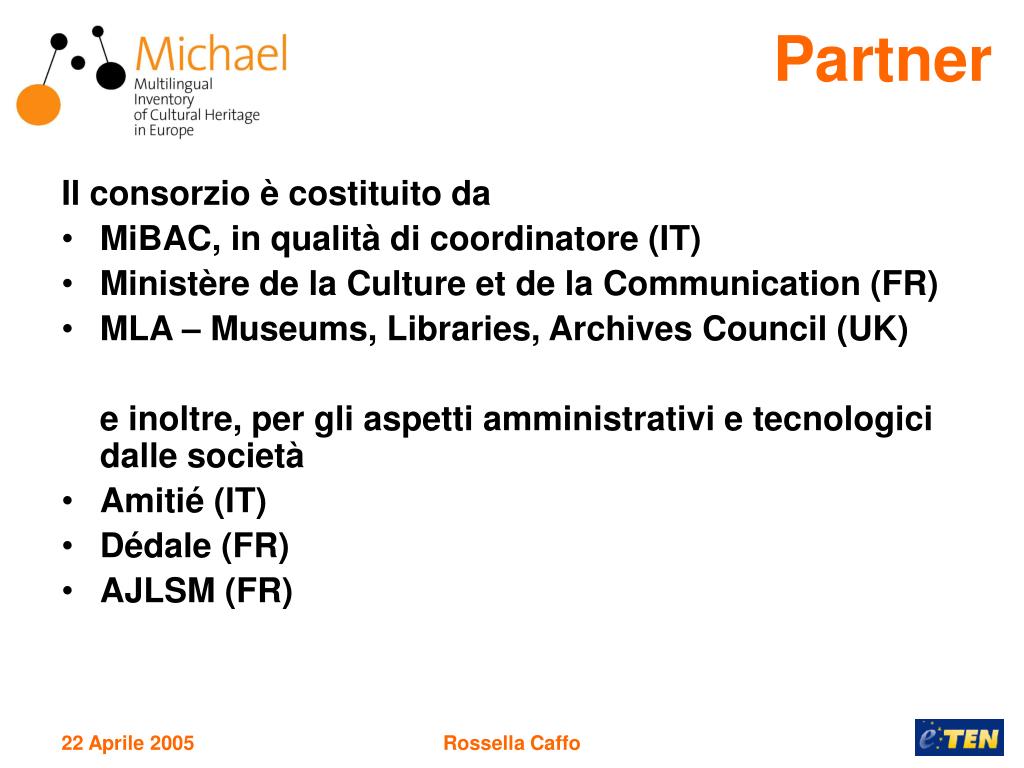 Michael
Multilingual Inventory of Cultural Heritage in Europe

Partner

Il consorzio è costituito da
• MiBAC, in qualità di coordinatore (IT)
• Ministère de la Culture et de la Communication (FR)
• MLA – Museums, Libraries, Archives Council (UK)

e inoltre, per gli aspetti amministrativi e tecnologici dalle società
• Amitié (IT)
• Dédale (FR)
• AJLSM (FR)

22 Aprile 2005
Rossella Caffo
eTEN